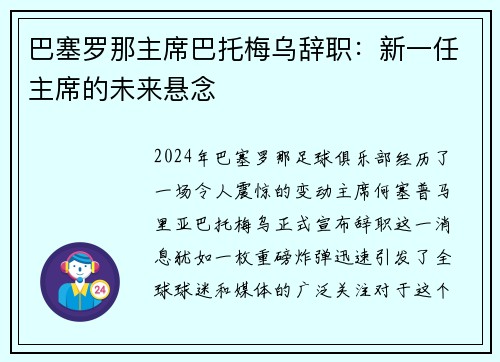 巴塞罗那主席巴托梅乌辞职：新一任主席的未来悬念

2024年巴塞罗那足球俱乐部经历了一场令人震惊的变动主席何塞普马里亚巴托梅乌正式宣布辞职这一消息犹如一枚重磅炸弹迅速引发了全球球迷和媒体的广泛关注对于这个

24